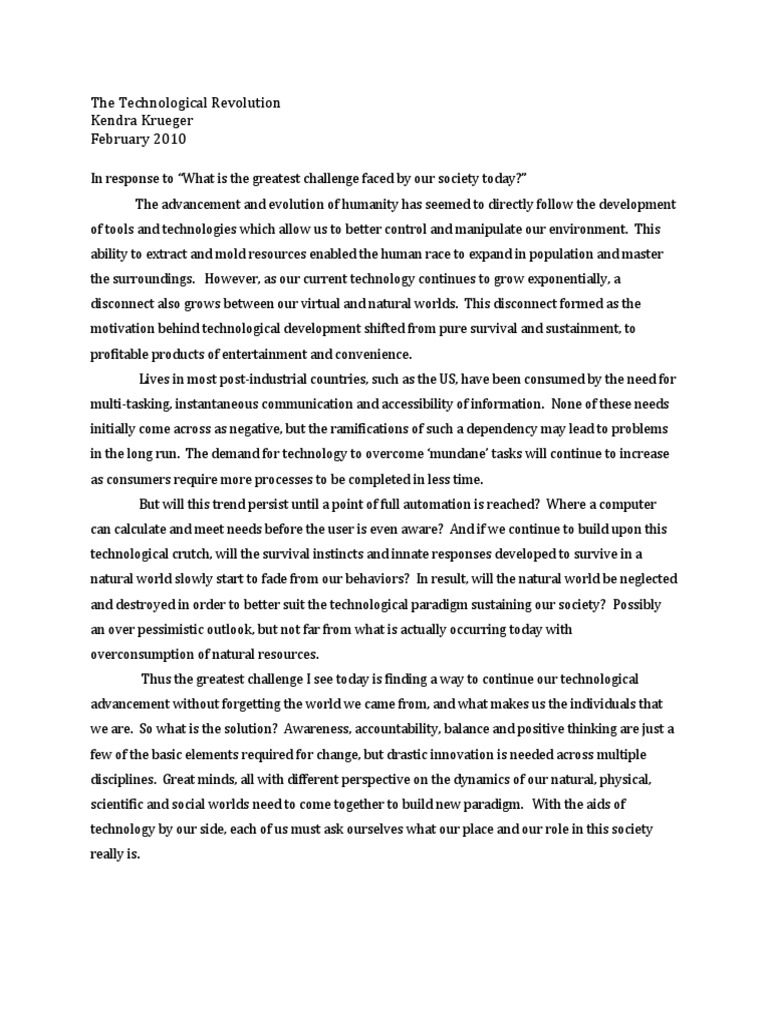 The Technological Revolution
Kendra Krueger
February 2010

In response to "What is the greatest challenge faced by our society today?"

The advancement and evolution of humanity has seemed to directly follow the development of tools and technologies which allow us to better control and manipulate our environment. This ability to extract and mold resources enabled the human race to expand in population and master the surroundings. However, as our current technology continues to grow exponentially, a disconnect also grows between our virtual and natural worlds. This disconnect formed as the motivation behind technological development shifted from pure survival and sustainment, to profitable products of entertainment and convenience.

Lives in most post-industrial countries, such as the US, have been consumed by the need for multi-tasking, instantaneous communication and accessibility of information. None of these needs initially come across as negative, but the ramifications of such a dependency may lead to problems in the long run. The demand for technology to overcome 'mundane' tasks will continue to increase as consumers require more processes to be completed in less time.

But will this trend persist until a point of full automation is reached? Where a computer can calculate and meet needs before the user is even aware? And if we continue to build upon this technological crutch, will the survival instincts and innate responses developed to survive in a natural world slowly start to fade from our behaviors? In result, will the natural world be neglected and destroyed in order to better suit the technological paradigm sustaining our society? Possibly an over pessimistic outlook, but not far from what is actually occurring today with overconsumption of natural resources.

Thus the greatest challenge I see today is finding a way to continue our technological advancement without forgetting the world we came from, and what makes us the individuals that we are. So what is the solution? Awareness, accountability, balance and positive thinking are just a few of the basic elements required for change, but drastic innovation is needed across multiple disciplines. Great minds, all with different perspective on the dynamics of our natural, physical, scientific and social worlds need to come together to build new paradigm. With the aids of technology by our side, each of us must ask ourselves what our place and our role in this society really is.